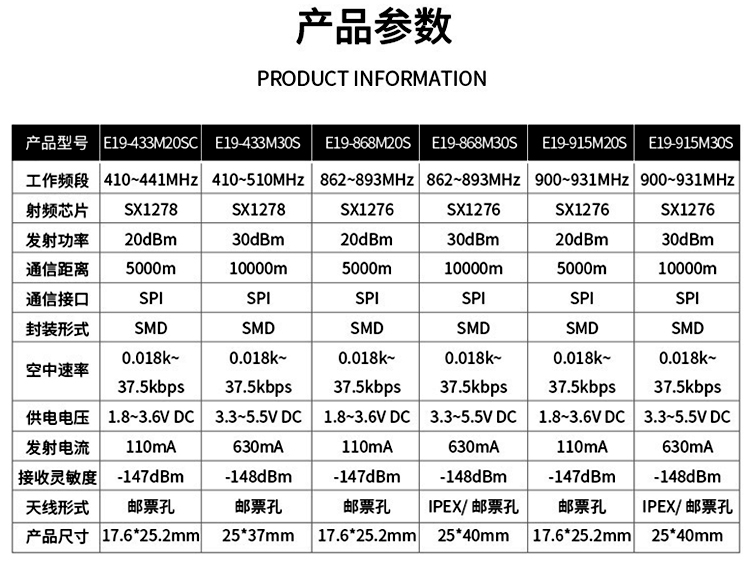 产品参数

PRODUCT INFORMATION

| 产品型号 | E19-433M20SC | E19-433M30S | E19-868M20S | E19-868M30S | E19-915M20S | E19-915M30S |
|---|---|---|---|---|---|---|
| 工作频段 | 410~441MHz | 410~510MHz | 862~893MHz | 862~893MHz | 900~931MHz | 900~931MHz |
| 射频芯片 | SX1278 | SX1278 | SX1276 | SX1276 | SX1276 | SX1276 |
| 发射功率 | 20dBm | 30dBm | 20dBm | 30dBm | 20dBm | 30dBm |
| 通信距离 | 5000m | 10000m | 5000m | 10000m | 5000m | 10000m |
| 通信接口 | SPI | SPI | SPI | SPI | SPI | SPI |
| 封装形式 | SMD | SMD | SMD | SMD | SMD | SMD |
| 空中速率 | 0.018k~ 37.5kbps | 0.018k~ 37.5kbps | 0.018k~ 37.5kbps | 0.018k~ 37.5kbps | 0.018k~ 37.5kbps | 0.018k~ 37.5kbps |
| 供电电压 | 1.8~3.6V DC | 3.3~5.5V DC | 1.8~3.6V DC | 3.3~5.5V DC | 1.8~3.6V DC | 3.3~5.5V DC |
| 发射电流 | 110mA | 630mA | 110mA | 630mA | 110mA | 630mA |
| 接收灵敏度 | -147dBm | -148dBm | -147dBm | -148dBm | -147dBm | -148dBm |
| 天线形式 | 邮票孔 | 邮票孔 | 邮票孔 | IPEX/ 邮票孔 | 邮票孔 | IPEX/ 邮票孔 |
| 产品尺寸 | 17.6*25.2mm | 25*37mm | 17.6*25.2mm | 25*40mm | 17.6*25.2mm | 25*40mm |